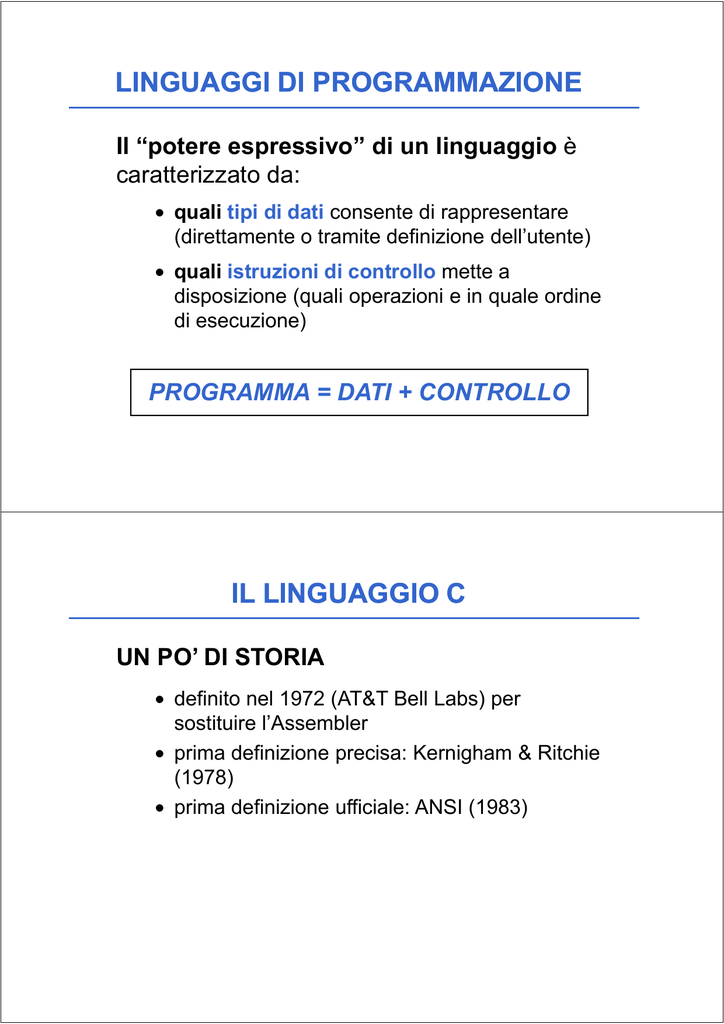 LINGUAGGI DI PROGRAMMAZIONE

Il "potere espressivo" di un linguaggio è caratterizzato da:

• quali tipi di dati consente di rappresentare (direttamente o tramite definizione dell'utente)
• quali istruzioni di controllo mette a disposizione (quali operazioni e in quale ordine di esecuzione)

PROGRAMMA = DATI + CONTROLLO

IL LINGUAGGIO C

UN PO' DI STORIA

• definito nel 1972 (AT&T Bell Labs) per sostituire l'Assembler
• prima definizione precisa: Kernigham & Ritchie (1978)
• prima definizione ufficiale: ANSI (1983)